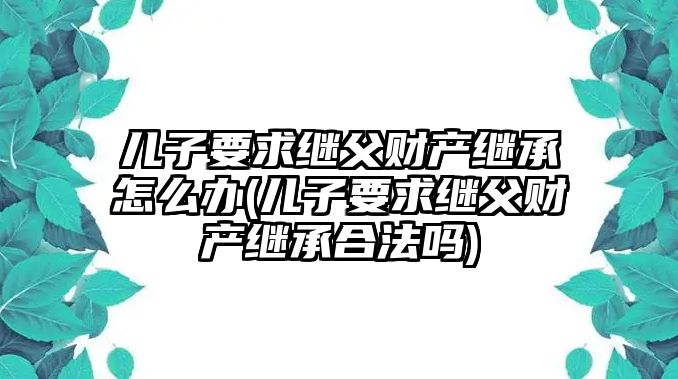 儿子要求继父财产继承怎么办(儿子要求继父财产继承合法吗)